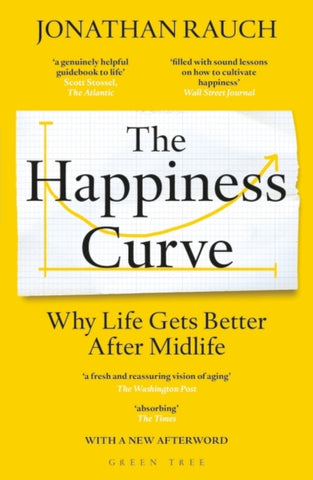 JONATHAN RAUCH

'a genuinely helpful guidebook to life'
Scott Stossel, The Atlantic

'filled with sound lessons on how to cultivate happiness'
Wall Street Journal

The Happiness Curve

Why Life Gets Better After Midlife

'a fresh and reassuring vision of aging'
The Washington Post

'absorbing'
The Times

WITH A NEW AFTERWORD

GREEN TREE